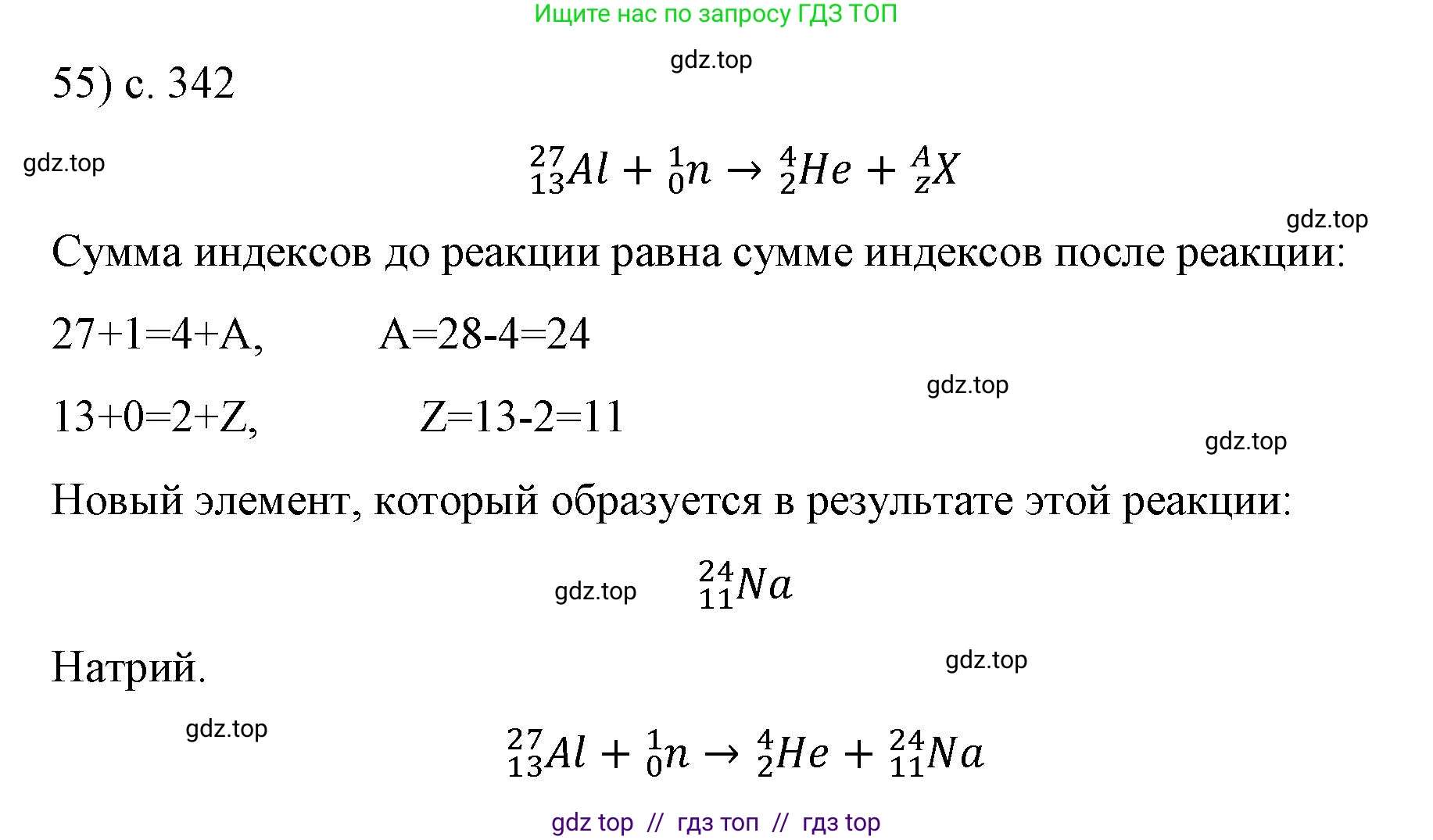 Ищите нас по запросу ГДЗ ТОП

gdz.top

55) с. 342

gdz.top

$^{27}_{13}Al + ^{1}_{0}n \rightarrow ^{4}_{2}He + ^{A}_{Z}X$

gdz.top

Сумма индексов до реакции равна сумме индексов после реакции:

27+1=4+A, A=28-4=24

gdz.top

13+0=2+Z, Z=13-2=11

gdz.top

Новый элемент, который образуется в результате этой реакции:

gdz.top $^{24}_{11}Na$

Натрий.

gdz.top

gdz.top

$^{27}_{13}Al + ^{1}_{0}n \rightarrow ^{4}_{2}He + ^{24}_{11}Na$

gdz top // гдз топ // гдз top